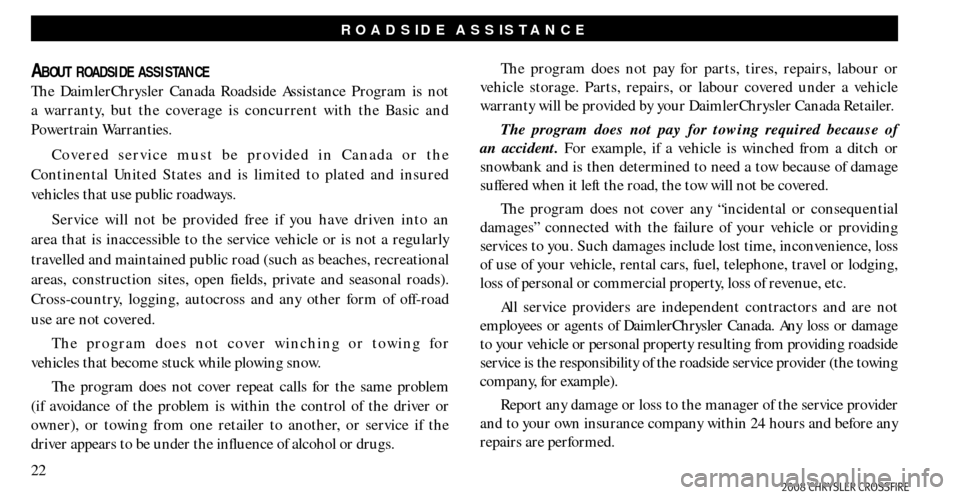 ROADSIDE ASSISTANCE

ABOUT ROADSIDE ASSISTANCE

The DaimlerChrysler Canada Roadside Assistance Program is not a warranty, but the coverage is concurrent with the Basic and Powertrain Warranties.

Covered service must be provided in Canada or the Continental United States and is limited to plated and insured vehicles that use public roadways.

Service will not be provided free if you have driven into an area that is inaccessible to the service vehicle or is not a regularly travelled and maintained public road (such as beaches, recreational areas, construction sites, open fields, private and seasonal roads). Cross-country, logging, autocross and any other form of off-road use are not covered.

The program does not cover winching or towing for vehicles that become stuck while plowing snow.

The program does not cover repeat calls for the same problem (if avoidance of the problem is within the control of the driver or owner), or towing from one retailer to another, or service if the driver appears to be under the influence of alcohol or drugs.

The program does not pay for parts, tires, repairs, labour or vehicle storage. Parts, repairs, or labour covered under a vehicle warranty will be provided by your DaimlerChrysler Canada Retailer.

The program does not pay for towing required because of an accident. For example, if a vehicle is winched from a ditch or snowbank and is then determined to need a tow because of damage suffered when it left the road, the tow will not be covered.

The program does not cover any “incidental or consequential damages” connected with the failure of your vehicle or providing services to you. Such damages include lost time, inconvenience, loss of use of your vehicle, rental cars, fuel, telephone, travel or lodging, loss of personal or commercial property, loss of revenue, etc.

All service providers are independent contractors and are not employees or agents of DaimlerChrysler Canada. Any loss or damage to your vehicle or personal property resulting from providing roadside service is the responsibility of the roadside service provider (the towing company, for example).

Report any damage or loss to the manager of the service provider and to your own insurance company within 24 hours and before any repairs are performed.

22

2008 CHRYSLER CROSSFIRE